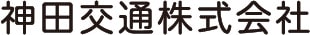 神田交通株式会社